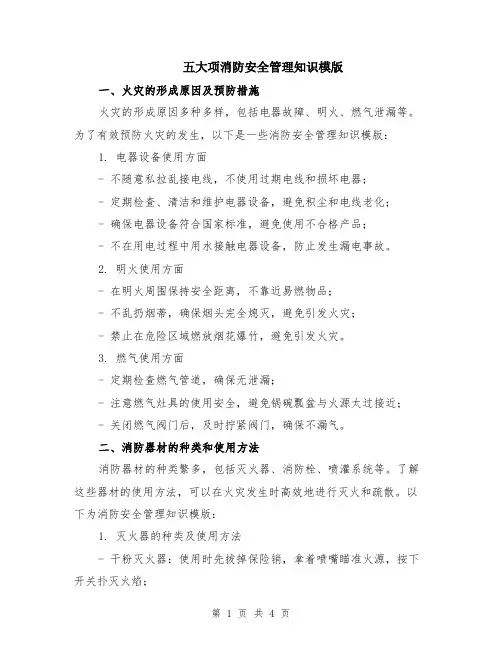 五大项消防安全管理知识模版

一、火灾的形成原因及预防措施

火灾的形成原因多种多样，包括电器故障、明火、燃气泄漏等。为了有效预防火灾的发生，以下是一些消防安全管理知识模版：

1. 电器设备使用方面

- 不随意私拉乱接电线，不使用过期电线和损坏电器；

- 定期检查、清洁和维护电器设备，避免积尘和电线老化；

- 确保电器设备符合国家标准，避免使用不合格产品；

- 不在用电过程中用水接触电器设备，防止发生漏电事故。

2. 明火使用方面

- 在明火周围保持安全距离，不靠近易燃物品；

- 不乱扔烟蒂，确保烟头完全熄灭，避免引发火灾；

- 禁止在危险区域燃放烟花爆竹，避免引发火灾。

3. 燃气使用方面

- 定期检查燃气管道，确保无泄漏；

- 注意燃气灶具的使用安全，避免锅碗瓢盆与火源太过接近；

- 关闭燃气阀门后，及时拧紧阀门，确保不漏气。

二、消防器材的种类和使用方法

消防器材的种类繁多，包括灭火器、消防栓、喷灌系统等。了解这些器材的使用方法，可以在火灾发生时高效地进行灭火和疏散。以下为消防安全管理知识模版：

1. 灭火器的种类及使用方法

- 干粉灭火器：使用时先拔掉保险销，拿着喷嘴瞄准火源，按下开关扑灭火焰；

第 1 页 共 4 页